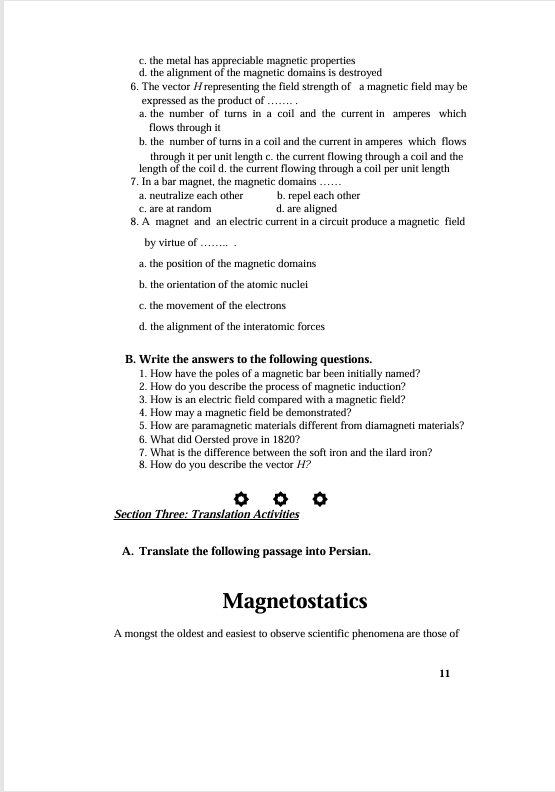 c. the metal has appreciable magnetic properties
d. the alignment of the magnetic domains is destroyed

6. The vector $H$ representing the field strength of a magnetic field may be expressed as the product of ……. .
a. the number of turns in a coil and the current in amperes which flows through it
b. the number of turns in a coil and the current in amperes which flows through it per unit length c. the current flowing through a coil and the length of the coil d. the current flowing through a coil per unit length

7. In a bar magnet, the magnetic domains ……
a. neutralize each other b. repel each other
c. are at random d. are aligned

8. A magnet and an electric current in a circuit produce a magnetic field by virtue of …….. .
a. the position of the magnetic domains
b. the orientation of the atomic nuclei
c. the movement of the electrons
d. the alignment of the interatomic forces

B. Write the answers to the following questions.
1. How have the poles of a magnetic bar been initially named?
2. How do you describe the process of magnetic induction?
3. How is an electric field compared with a magnetic field?
4. How may a magnetic field be demonstrated?
5. How are paramagnetic materials different from diamagneti materials?
6. What did Oersted prove in 1820?
7. What is the difference between the soft iron and the ilard iron?
8. How do you describe the vector $H$?

Section Three: Translation Activities

A. Translate the following passage into Persian.

Magnetostatics

A mongst the oldest and easiest to observe scientific phenomena are those of

11